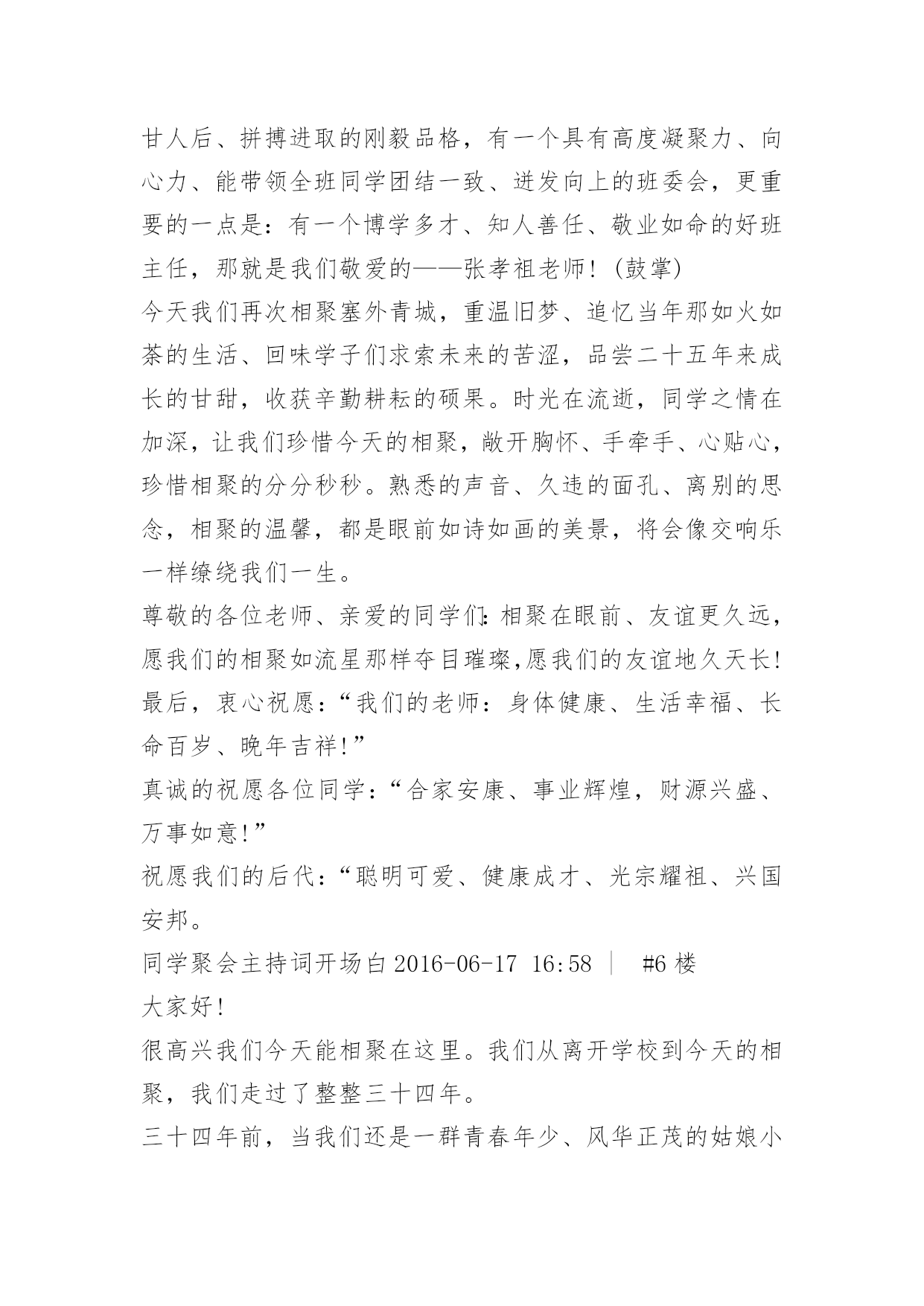 甘人后、拼搏进取的刚毅品格，有一个具有高度凝聚力、向心力、能带领全班同学团结一致、迸发向上的班委会，更重要的一点是：有一个博学多才、知人善任、敬业如命的好班主任，那就是我们敬爱的——张孝祖老师！(鼓掌)

今天我们再次相聚塞外青城，重温旧梦、追忆当年那如火如荼的生活、回味学子们求索未来的苦涩，品尝二十五年来成长的甘甜，收获辛勤耕耘的硕果。时光在流逝，同学之情在加深，让我们珍惜今天的相聚，敞开胸怀、手牵手、心贴心，珍惜相聚的分分秒秒。熟悉的声音、久违的面孔、离别的思念，相聚的温馨，都是眼前如诗如画的美景，将会像交响乐一样缭绕我们一生。

尊敬的各位老师、亲爱的同学们:相聚在眼前、友谊更久远，愿我们的相聚如流星那样夺目璀璨,愿我们的友谊地久天长!

最后，衷心祝愿：“我们的老师：身体健康、生活幸福、长命百岁、晚年吉祥!”

真诚的祝愿各位同学：“合家安康、事业辉煌，财源兴盛、万事如意!”

祝愿我们的后代：“聪明可爱、健康成才、光宗耀祖、兴国安邦。

同学聚会主持词开场白 2016-06-17 16:58 | #6 楼

大家好!

很高兴我们今天能相聚在这里。我们从离开学校到今天的相聚，我们走过了整整三十四年。

三十四年前，当我们还是一群青春年少、风华正茂的姑娘小